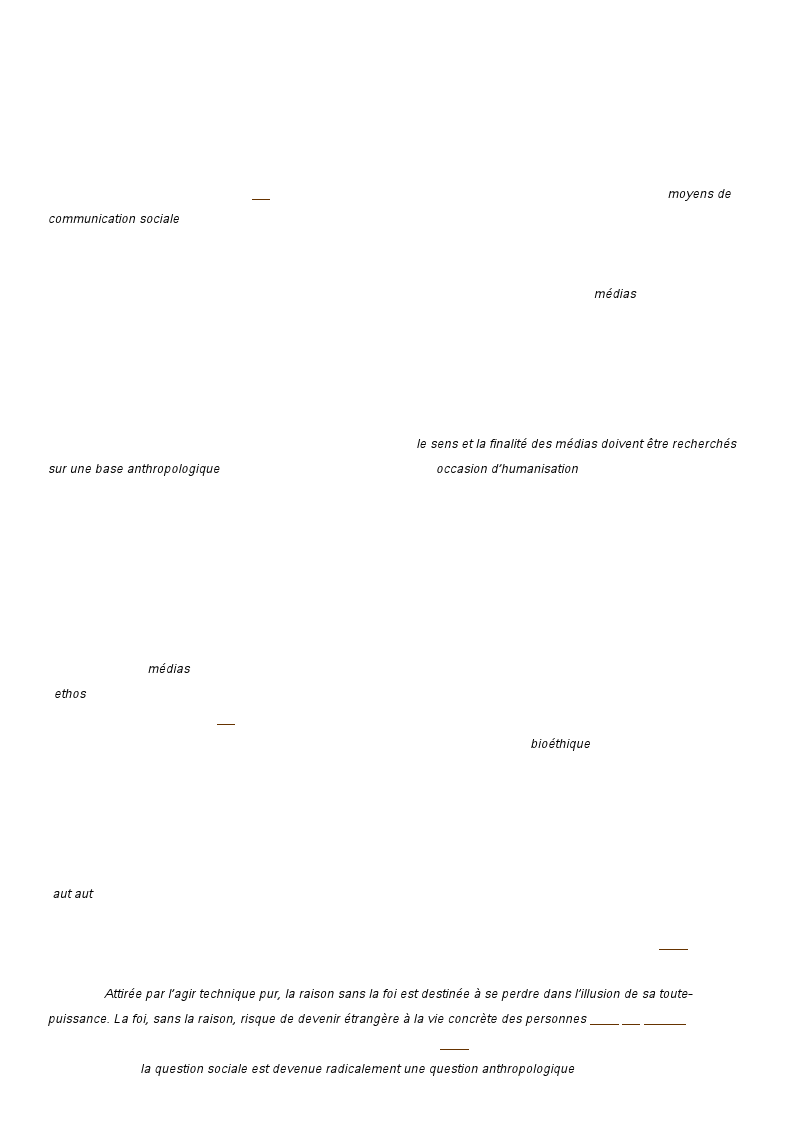 moyens de communication sociale

médias

le sens et la finalité des médias doivent être recherchés sur une base anthropologique

occasion d'humanisation

médias

ethos

bioéthique

aut aut

Attirée par l'agir technique pur, la raison sans la foi est destinée à se perdre dans l'illusion de sa toute-puissance. La foi, sans la raison, risque de devenir étrangère à la vie concrète des personnes

la question sociale est devenue radicalement une question anthropologique